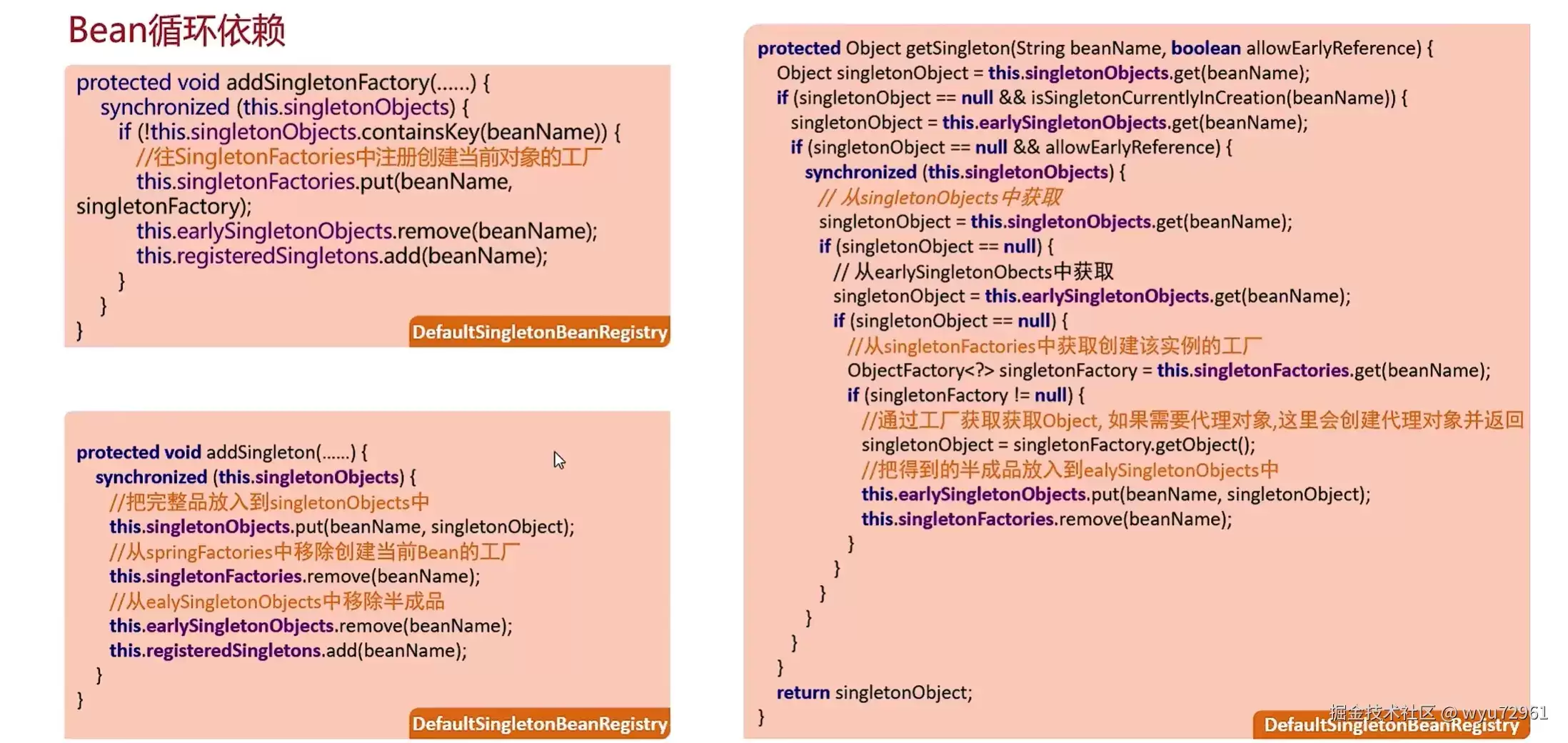 Bean循环依赖

protected void addSingletonFactory(......) {
synchronized (this.singletonObjects) {
if (!this.singletonObjects.containsKey(beanName)) {
//往SingletonFactories中注册创建当前对象的工厂
this.singletonFactories.put(beanName, singletonFactory);
this.earlySingletonObjects.remove(beanName);
this.registeredSingletons.add(beanName);
}
}
}

DefaultSingletonBeanRegistry

protected void addSingleton(......) {
synchronized (this.singletonObjects) {
//把完整品放入到singletonObjects中
this.singletonObjects.put(beanName, singletonObject);
//从springFactories中移除创建当前Bean的工厂
this.singletonFactories.remove(beanName);
//从ealySingletonObjects中移除半成品
this.earlySingletonObjects.remove(beanName);
this.registeredSingletons.add(beanName);
}
}

DefaultSingletonBeanRegistry

protected Object getSingleton(String beanName, boolean allowEarlyReference) {
Object singletonObject = this.singletonObjects.get(beanName);
if (singletonObject == null && isSingletonCurrentlyInCreation(beanName)) {
singletonObject = this.earlySingletonObjects.get(beanName);
if (singletonObject == null && allowEarlyReference) {
synchronized (this.singletonObjects) {
// 从singletonObjects中获取
singletonObject = this.singletonObjects.get(beanName);
if (singletonObject == null) {
// 从earlySingletonObects中获取
singletonObject = this.earlySingletonObjects.get(beanName);
if (singletonObject == null) {
//从singletonFactories中获取创建该实例的工厂
ObjectFactory<?> singletonFactory = this.singletonFactories.get(beanName);
if (singletonFactory != null) {
//通过工厂获取获取Object, 如果需要代理对象,这里会创建代理对象并返回
singletonObject = singletonFactory.getObject();
//把得到的半成品放入到ealySingletonObjects中
this.earlySingletonObjects.put(beanName, singletonObject);
this.singletonFactories.remove(beanName);
}
}
}
}
}
}
return singletonObject;
}

DefaultSingletonBeanRegistry

掘金技术社区 @ wyu72961